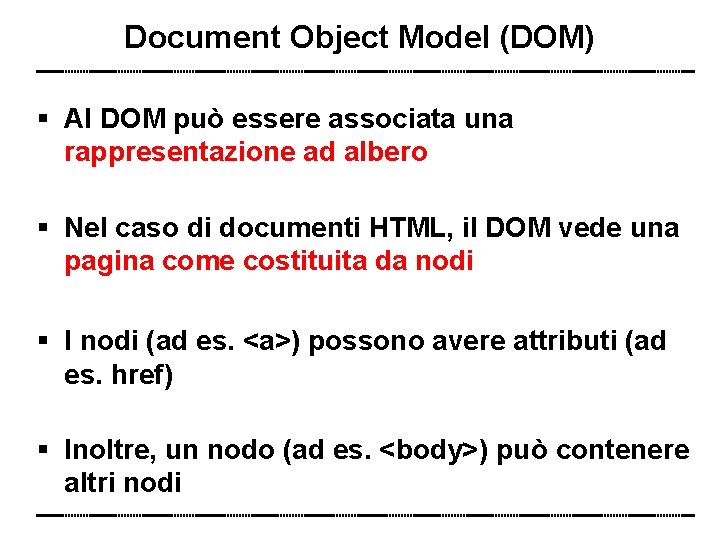 Document Object Model (DOM)

▪ Al DOM può essere associata una rappresentazione ad albero

▪ Nel caso di documenti HTML, il DOM vede una pagina come costituita da nodi

▪ I nodi (ad es. <a>) possono avere attributi (ad es. href)

▪ Inoltre, un nodo (ad es. <body>) può contenere altri nodi